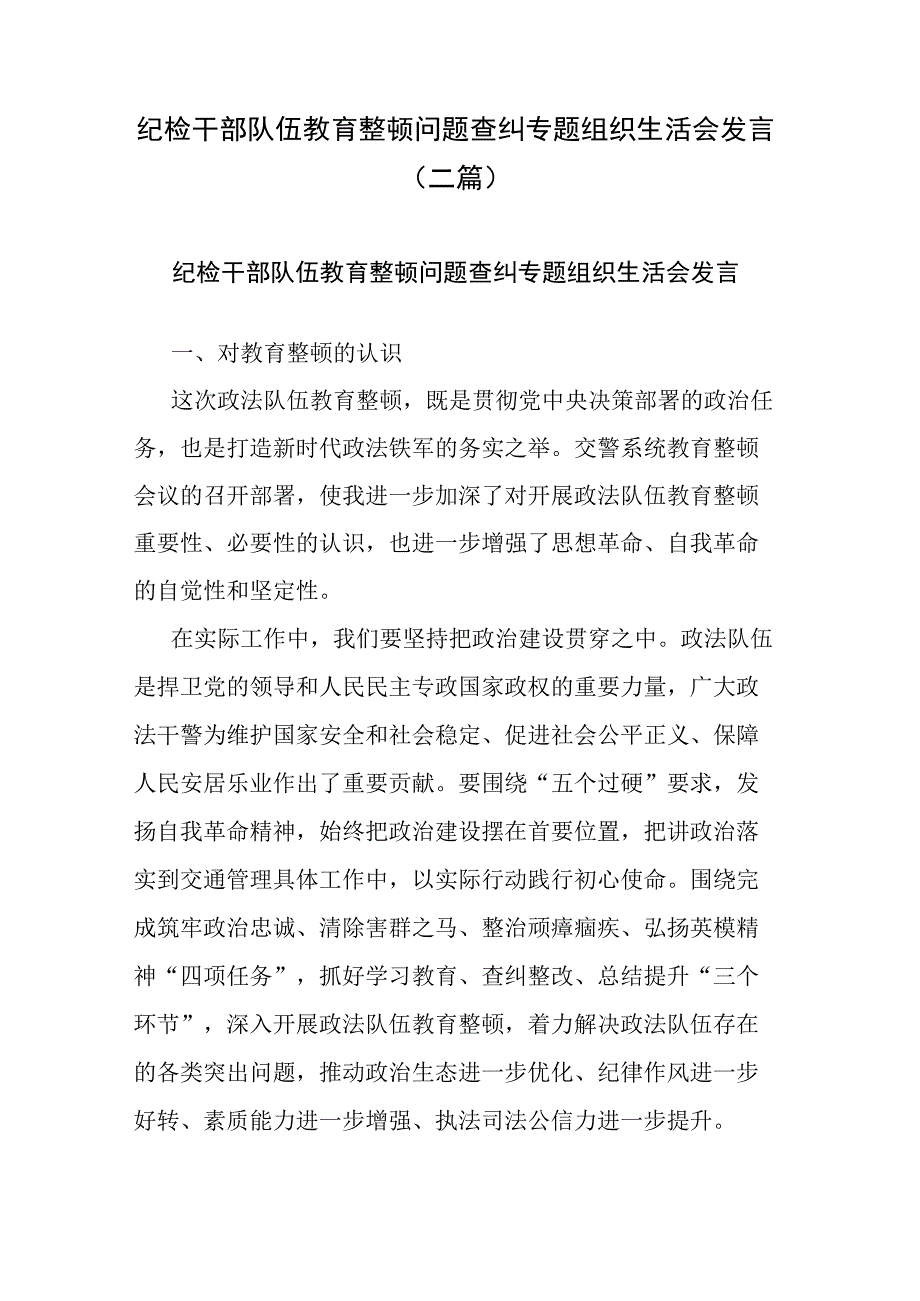 纪检干部队伍教育整顿问题查纠专题组织生活会发言（二篇）

纪检干部队伍教育整顿问题查纠专题组织生活会发言

一、对教育整顿的认识

这次政法队伍教育整顿，既是贯彻党中央决策部署的政治任务，也是打造新时代政法铁军的务实之举。交警系统教育整顿会议的召开部署，使我进一步加深了对开展政法队伍教育整顿重要性、必要性的认识，也进一步增强了思想革命、自我革命的自觉性和坚定性。

在实际工作中，我们要坚持把政治建设贯穿之中。政法队伍是捍卫党的领导和人民民主专政国家政权的重要力量，广大政法干警为维护国家安全和社会稳定、促进社会公平正义、保障人民安居乐业作出了重要贡献。要围绕“五个过硬”要求，发扬自我革命精神，始终把政治建设摆在首要位置，把讲政治落实到交通管理具体工作中，以实际行动践行初心使命。围绕完成筑牢政治忠诚、清除害群之马、整治顽瘴痼疾、弘扬英模精神“四项任务”，抓好学习教育、查纠整改、总结提升“三个环节”，深入开展政法队伍教育整顿，着力解决政法队伍存在的各类突出问题，推动政治生态进一步优化、纪律作风进一步好转、素质能力进一步增强、执法司法公信力进一步提升。